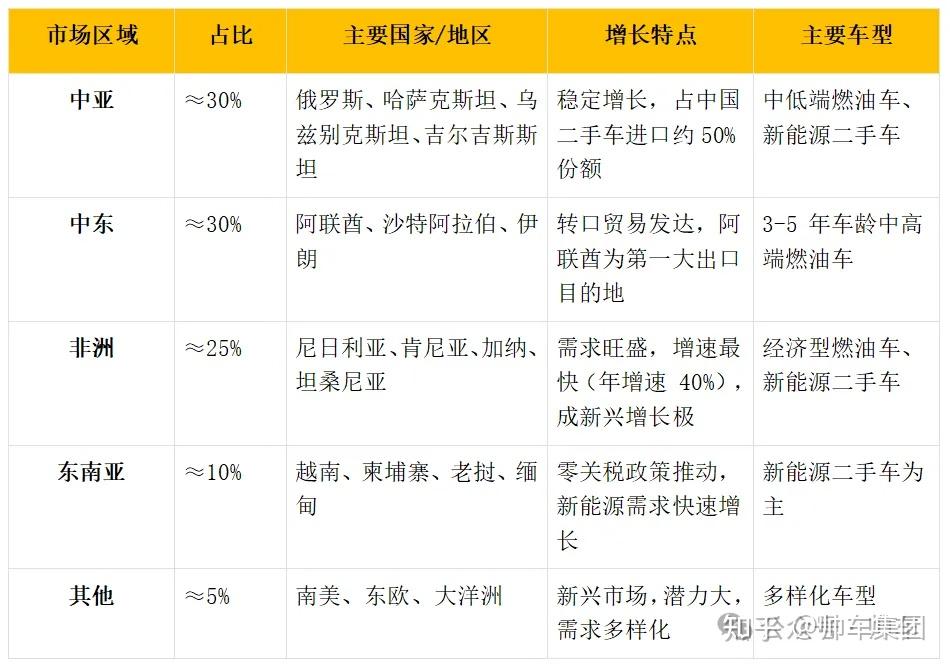 | 市场区域 | 占比 | 主要国家/地区 | 增长特点 | 主要车型 |
|---|---|---|---|---|
| 中亚 | ≈30% | 俄罗斯、哈萨克斯坦、乌兹别克斯坦、吉尔吉斯斯坦 | 稳定增长，占中国二手车进口约50%份额 | 中低端燃油车、新能源二手车 |
| 中东 | ≈30% | 阿联酋、沙特阿拉伯、伊朗 | 转口贸易发达，阿联酋为第一大出口目的地 | 3-5年车龄中高端燃油车 |
| 非洲 | ≈25% | 尼日利亚、肯尼亚、加纳、坦桑尼亚 | 需求旺盛，增速最快（年增速40%），成新兴增长极 | 经济型燃油车、新能源二手车 |
| 东南亚 | ≈10% | 越南、柬埔寨、老挝、缅甸 | 零关税政策推动，新能源需求快速增长 | 新能源二手车为主 |
| 其他 | ≈5% | 南美、东欧、大洋洲 | 新兴市场，潜力大，需求多样化 | 多样化车型 |

知乎 @帅车集团